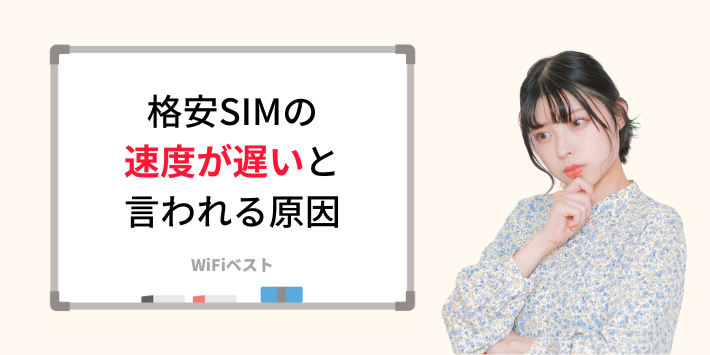 格安SIMの
速度が遅いと
言われる原因

WiFiベスト